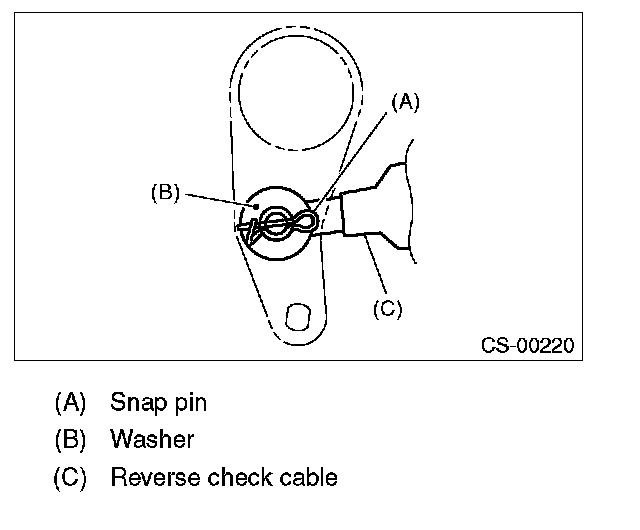 (A)

(B)

(C)

CS-00220

(A) Snap pin
(B) Washer
(C) Reverse check cable